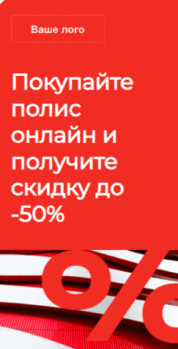 Ваше лого

Покупайте полис онлайн и получите скидку до -50%

%